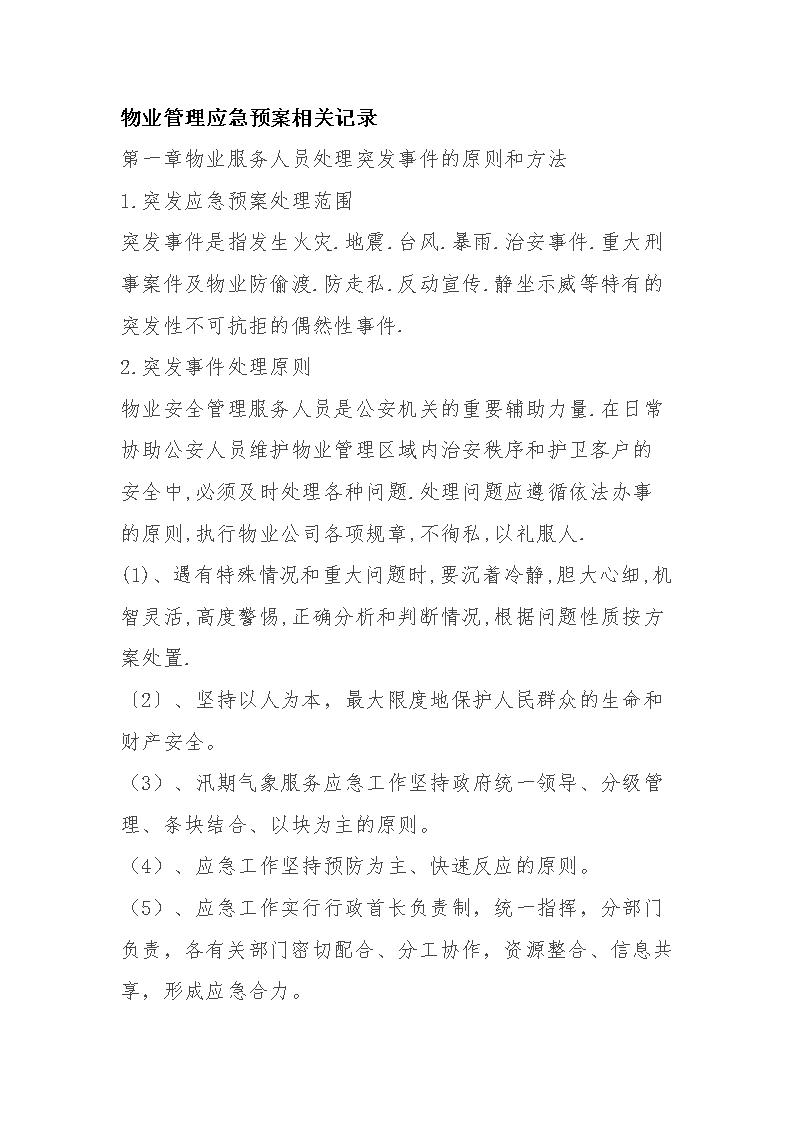 物业管理应急预案相关记录

第一章物业服务人员处理突发事件的原则和方法

1.突发应急预案处理范围

突发事件是指发生火灾.地震.台风.暴雨.治安事件.重大刑事案件及物业防偷渡.防走私.反动宣传.静坐示威等特有的突发性不可抗拒的偶然性事件.

2.突发事件处理原则

物业安全管理服务人员是公安机关的重要辅助力量.在日常协助公安人员维护物业管理区域内治安秩序和护卫客户的安全中,必须及时处理各种问题.处理问题应遵循依法办事的原则,执行物业公司各项规章,不徇私,以礼服人.

(1)、遇有特殊情况和重大问题时,要沉着冷静,胆大心细,机智灵活,高度警惕,正确分析和判断情况,根据问题性质按方案处置.

〔2〕、坚持以人为本，最大限度地保护人民群众的生命和财产安全。

（3）、汛期气象服务应急工作坚持政府统一领导、分级管理、条块结合、以块为主的原则。

（4）、应急工作坚持预防为主、快速反应的原则。

（5）、应急工作实行行政首长负责制，统一指挥，分部门负责，各有关部门密切配合、分工协作，资源整合、信息共享，形成应急合力。